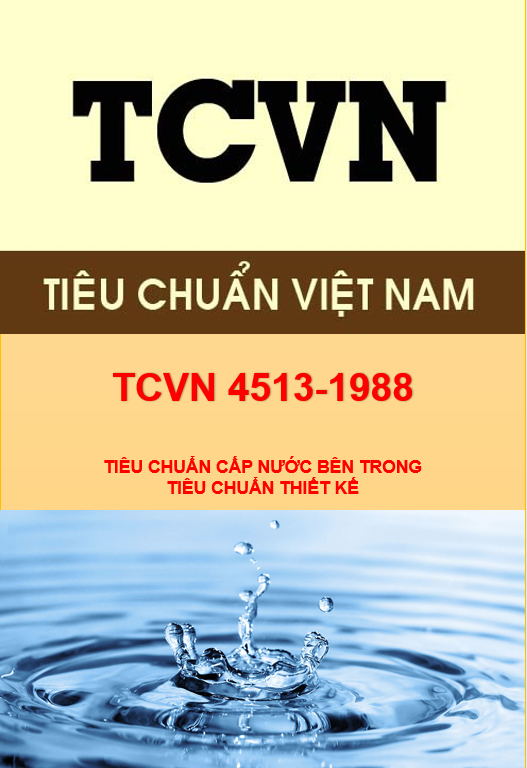 TCVN

TIÊU CHUẨN VIỆT NAM

TCVN 4513-1988

TIÊU CHUẨN CẤP NƯỚC BÊN TRONG
TIÊU CHUẨN THIẾT KẾ